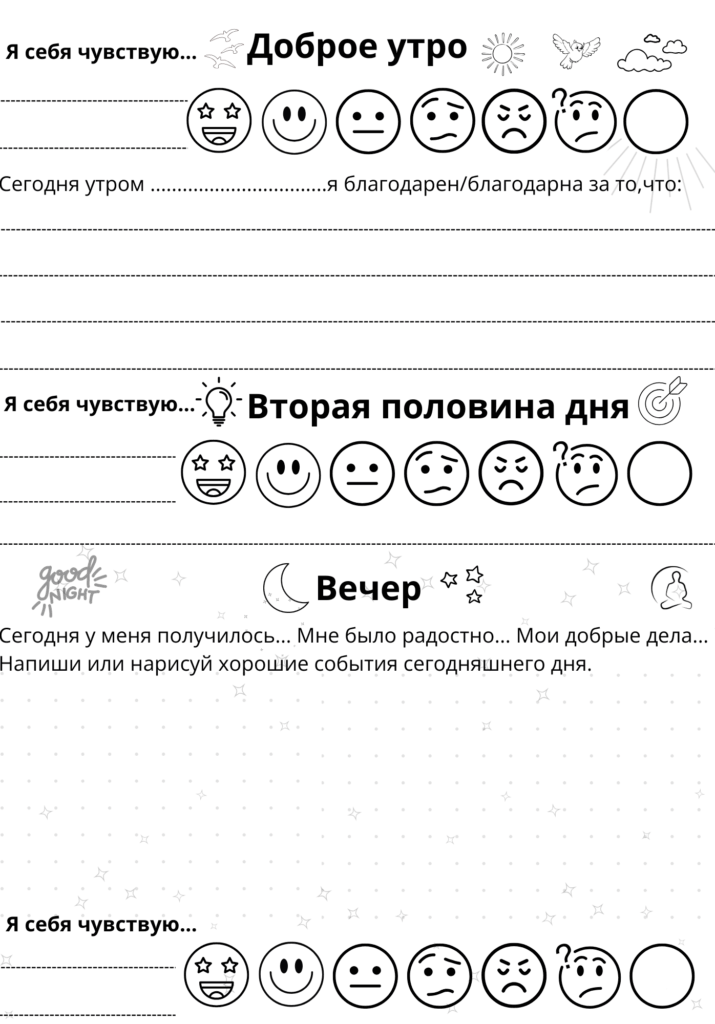 Я себя чувствую... Доброе утро

Сегодня утром ................................я благодарен/благодарна за то,что:

Я себя чувствую... Вторая половина дня

good NIGHT

Вечер

Сегодня у меня получилось... Мне было радостно... Мои добрые дела... Напиши или нарисуй хорошие события сегодняшнего дня.

Я себя чувствую...